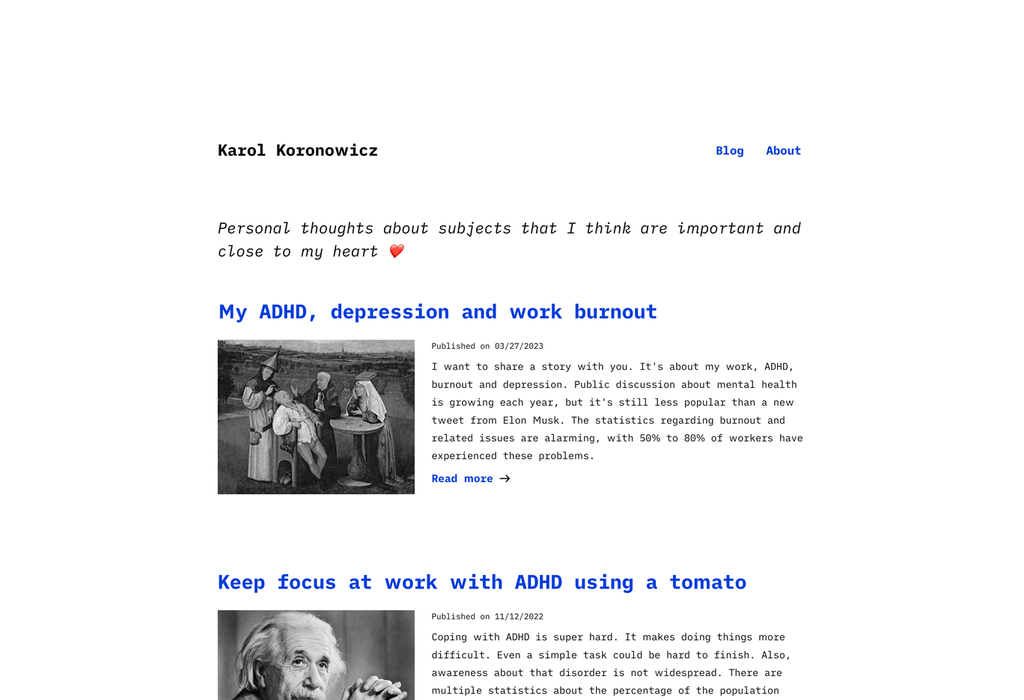 Karol Koronowicz

Blog About

Personal thoughts about subjects that I think are important and close to my heart ❤️

My ADHD, depression and work burnout

Published on 03/27/2023

I want to share a story with you. It's about my work, ADHD, burnout and depression. Public discussion about mental health is growing each year, but it's still less popular than a new tweet from Elon Musk. The statistics regarding burnout and related issues are alarming, with 50% to 80% of workers have experienced these problems.

Read more →

Keep focus at work with ADHD using a tomato

Published on 11/12/2022

Coping with ADHD is super hard. It makes doing things more difficult. Even a simple task could be hard to finish. Also, awareness about that disorder is not widespread. There are multiple statistics about the percentage of the population